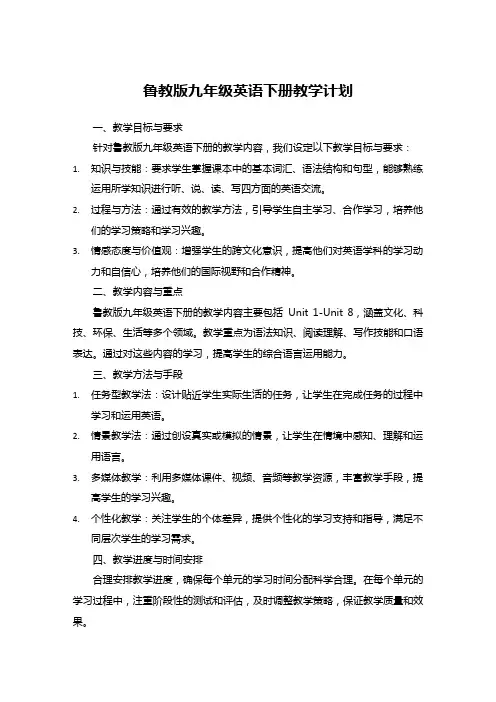 鲁教版九年级英语下册教学计划

一、教学目标与要求

针对鲁教版九年级英语下册的教学内容，我们设定以下教学目标与要求：

1. 知识与技能：要求学生掌握课本中的基本词汇、语法结构和句型，能够熟练运用所学知识进行听、说、读、写四方面的英语交流。

2. 过程与方法：通过有效的教学方法，引导学生自主学习、合作学习，培养他们的学习策略和学习兴趣。

3. 情感态度与价值观：增强学生的跨文化意识，提高他们对英语学科的学习动力和自信心，培养他们的国际视野和合作精神。

二、教学内容与重点

鲁教版九年级英语下册的教学内容主要包括 Unit 1-Unit 8，涵盖文化、科技、环保、生活等多个领域。教学重点为语法知识、阅读理解、写作技能和口语表达。通过对这些内容的学习，提高学生的综合语言运用能力。

三、教学方法与手段

1. 任务型教学法：设计贴近学生实际生活的任务，让学生在完成任务的过程中学习和运用英语。

2. 情景教学法：通过创设真实或模拟的情景，让学生在情境中感知、理解和运用语言。

3. 多媒体教学：利用多媒体课件、视频、音频等教学资源，丰富教学手段，提高学生的学习兴趣。

4. 个性化教学：关注学生的个体差异，提供个性化的学习支持和指导，满足不同层次学生的学习需求。

四、教学进度与时间安排

合理安排教学进度，确保每个单元的学习时间分配科学合理。在每个单元的学习过程中，注重阶段性的测试和评估，及时调整教学策略，保证教学质量和效果。